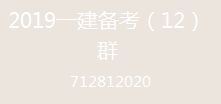 2019一建备考（12）群

712812020